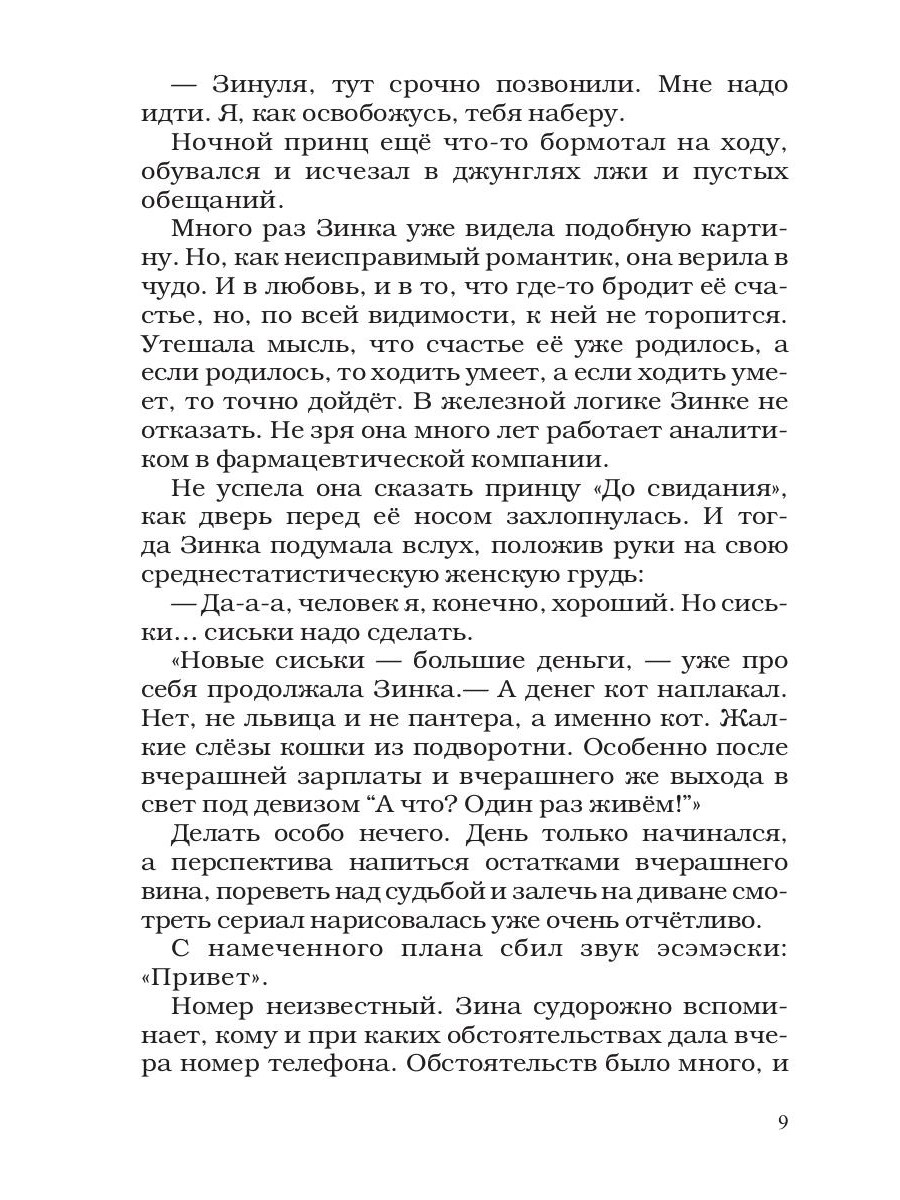 — Зинуля, тут срочно позвонили. Мне надо идти. Я, как освобожусь, тебя наберу.

Ночной принц ещё что-то бормотал на ходу, обувался и исчезал в джунглях лжи и пустых обещаний.

Много раз Зинка уже видела подобную картину. Но, как неисправимый романтик, она верила в чудо. И в любовь, и в то, что где-то бродит её счастье, но, по всей видимости, к ней не торопится. Утешала мысль, что счастье её уже родилось, а если родилось, то ходить умеет, а если ходить умеет, то точно дойдёт. В железной логике Зинке не отказать. Не зря она много лет работает аналитиком в фармацевтической компании.

Не успела она сказать принцу «До свидания», как дверь перед её носом захлопнулась. И тогда Зинка подумала вслух, положив руки на свою среднестатистическую женскую грудь:

— Да-а-а, человек я, конечно, хороший. Но сиськи… сиськи надо сделать.

«Новые сиськи — большие деньги, — уже про себя продолжала Зинка.— А денег кот наплакал. Нет, не львица и не пантера, а именно кот. Жалкие слёзы кошки из подворотни. Особенно после вчерашней зарплаты и вчерашнего же выхода в свет под девизом “А что? Один раз живём!”»

Делать особо нечего. День только начинался, а перспектива напиться остатками вчерашнего вина, пореветь над судьбой и залечь на диване смотреть сериал нарисовалась уже очень отчётливо.

С намеченного плана сбил звук эсэмэски: «Привет».

Номер неизвестный. Зина судорожно вспоминает, кому и при каких обстоятельствах дала вчера номер телефона. Обстоятельств было много, и

9